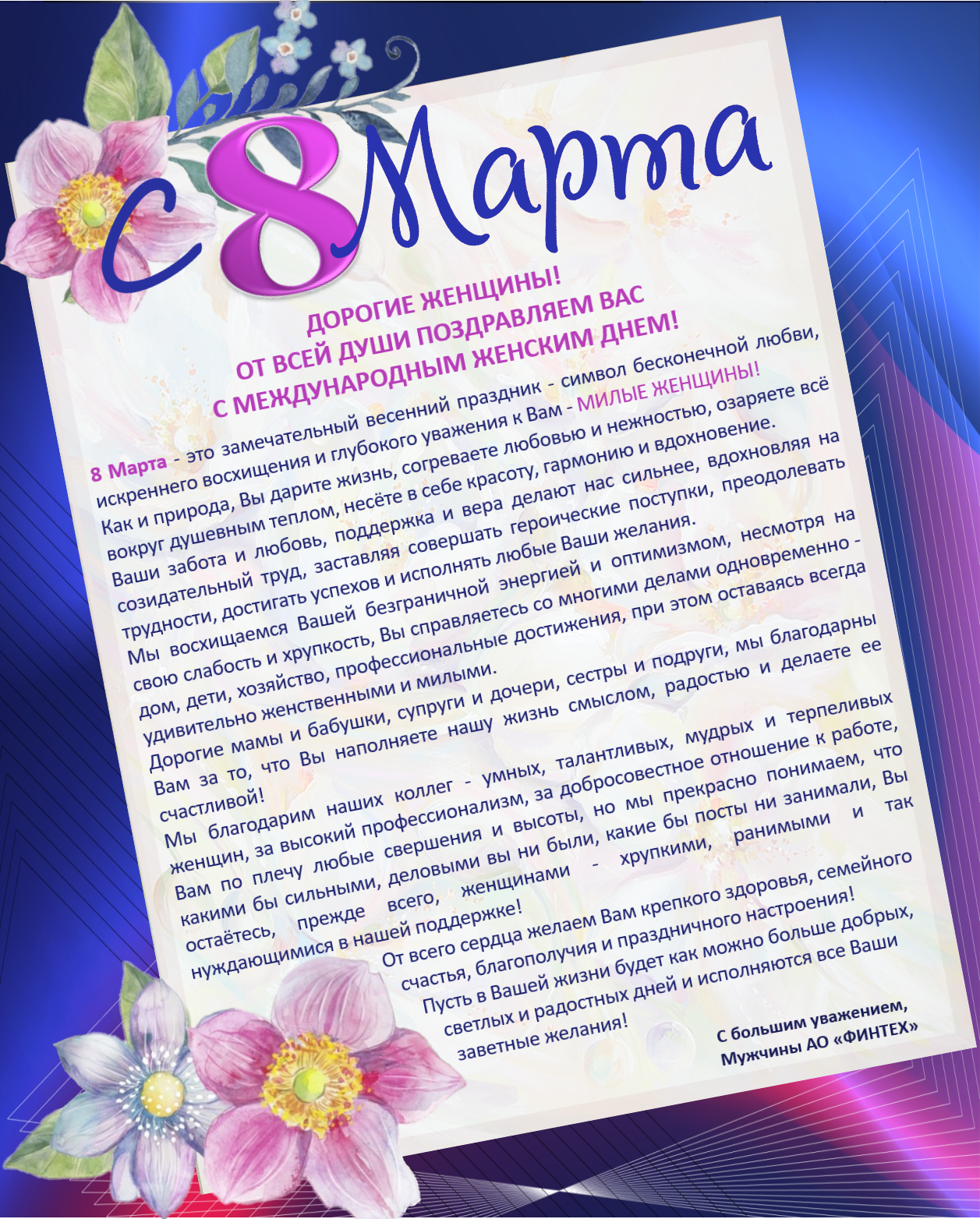 С 8 Марта

ДОРОГИЕ ЖЕНЩИНЫ!
ОТ ВСЕЙ ДУШИ ПОЗДРАВЛЯЕМ ВАС
С МЕЖДУНАРОДНЫМ ЖЕНСКИМ ДНЕМ!

8 Марта - это замечательный весенний праздник - символ бесконечной любви, искреннего восхищения и глубокого уважения к Вам - МИЛЫЕ ЖЕНЩИНЫ!
Как и природа, Вы дарите жизнь, согреваете любовью и нежностью, озаряете всё вокруг душевным теплом, несёте в себе красоту, гармонию и вдохновение.
Ваши забота и любовь, поддержка и вера делают нас сильнее, вдохновляя на созидательный труд, заставляя совершать героические поступки, преодолевать трудности, достигать успехов и исполнять любые Ваши желания.
Мы восхищаемся Вашей безграничной энергией и оптимизмом, несмотря на свою слабость и хрупкость, Вы справляетесь со многими делами одновременно - дом, дети, хозяйство, профессиональные достижения, при этом оставаясь всегда удивительно женственными и милыми.
Дорогие мамы и бабушки, супруги и дочери, сестры и подруги, мы благодарны Вам за то, что Вы наполняете нашу жизнь смыслом, радостью и делаете ее счастливой!
Мы благодарим наших коллег - умных, талантливых, мудрых и терпеливых женщин, за высокий профессионализм, за добросовестное отношение к работе, Вам по плечу любые свершения и высоты, но мы прекрасно понимаем, что какими бы сильными, деловыми вы ни были, какие бы посты ни занимали, Вы остаётесь, прежде всего, женщинами - хрупкими, ранимыми и так нуждающимися в нашей поддержке!
От всего сердца желаем Вам крепкого здоровья, семейного счастья, благополучия и праздничного настроения!
Пусть в Вашей жизни будет как можно больше добрых, светлых и радостных дней и исполняются все Ваши заветные желания!

С большим уважением,
Мужчины АО «ФИНТЕХ»